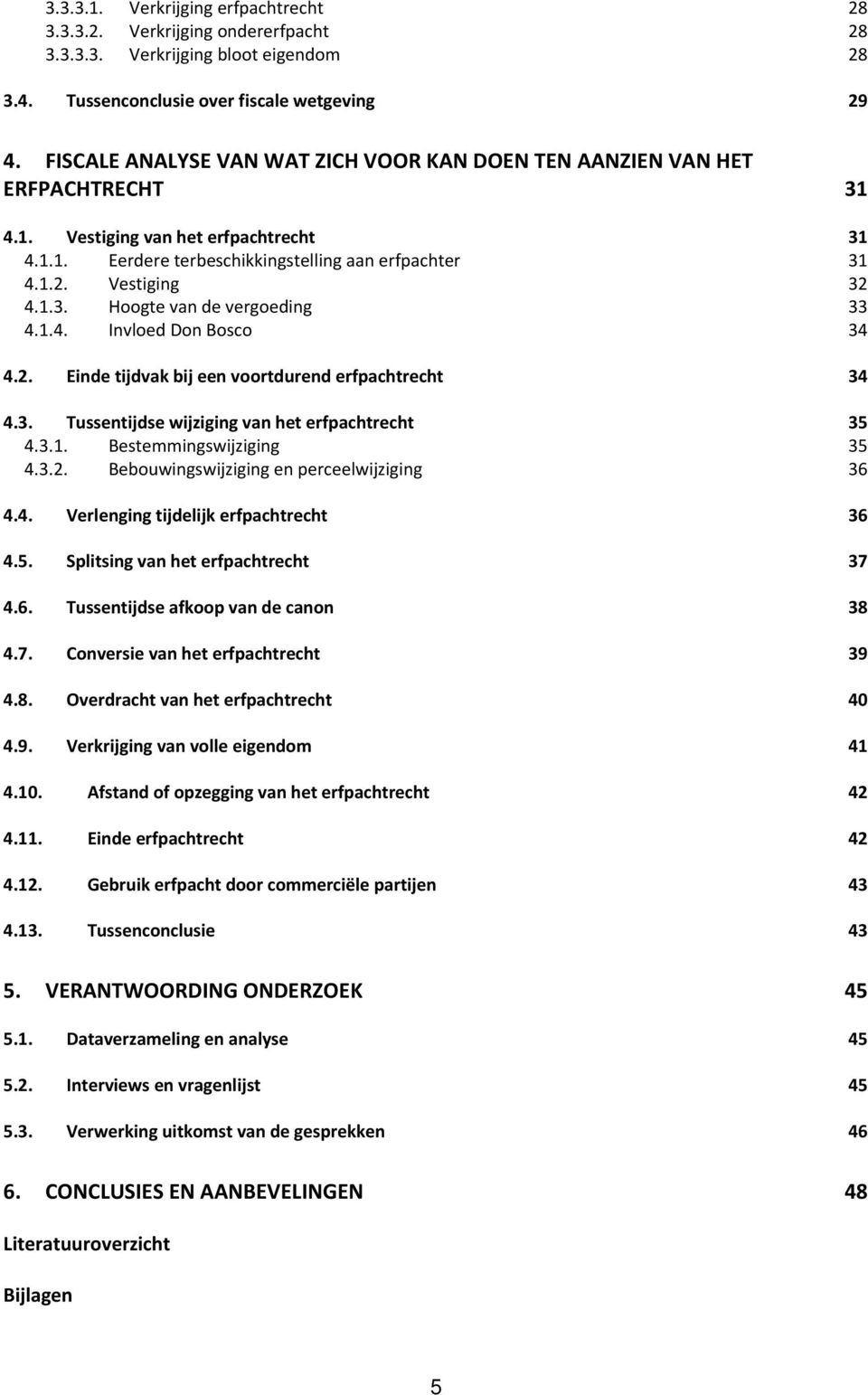 3.3.3.1. Verkrijging erfpachtrecht 28
3.3.3.2. Verkrijging ondererfpacht 28
3.3.3.3. Verkrijging bloot eigendom 28

3.4. Tussenconclusie over fiscale wetgeving 29

4. FISCALE ANALYSE VAN WAT ZICH VOOR KAN DOEN TEN AANZIEN VAN HET ERFPACHTRECHT 31

4.1. Vestiging van het erfpachtrecht 31
4.1.1. Eerdere terbeschikkingstelling aan erfpachter 31
4.1.2. Vestiging 32
4.1.3. Hoogte van de vergoeding 33
4.1.4. Invloed Don Bosco 34

4.2. Einde tijdvak bij een voortdurend erfpachtrecht 34

4.3. Tussentijdse wijziging van het erfpachtrecht 35
4.3.1. Bestemmingswijziging 35
4.3.2. Bebouwingswijziging en perceelwijziging 36

4.4. Verlenging tijdelijk erfpachtrecht 36

4.5. Splitsing van het erfpachtrecht 37

4.6. Tussentijdse afkoop van de canon 38

4.7. Conversie van het erfpachtrecht 39

4.8. Overdracht van het erfpachtrecht 40

4.9. Verkrijging van volle eigendom 41

4.10. Afstand of opzegging van het erfpachtrecht 42

4.11. Einde erfpachtrecht 42

4.12. Gebruik erfpacht door commerciële partijen 43

4.13. Tussenconclusie 43

5. VERANTWOORDING ONDERZOEK 45

5.1. Dataverzameling en analyse 45

5.2. Interviews en vragenlijst 45

5.3. Verwerking uitkomst van de gesprekken 46

6. CONCLUSIES EN AANBEVELINGEN 48

Literatuuroverzicht

Bijlagen

5